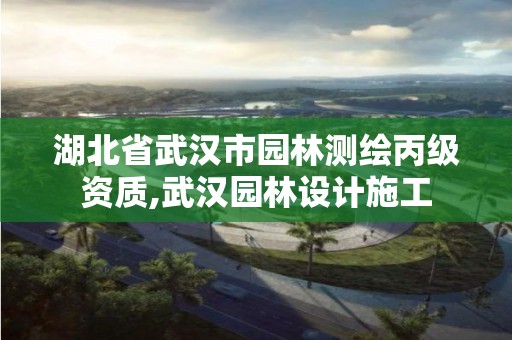 湖北省武汉市园林测绘丙级资质,武汉园林设计施工